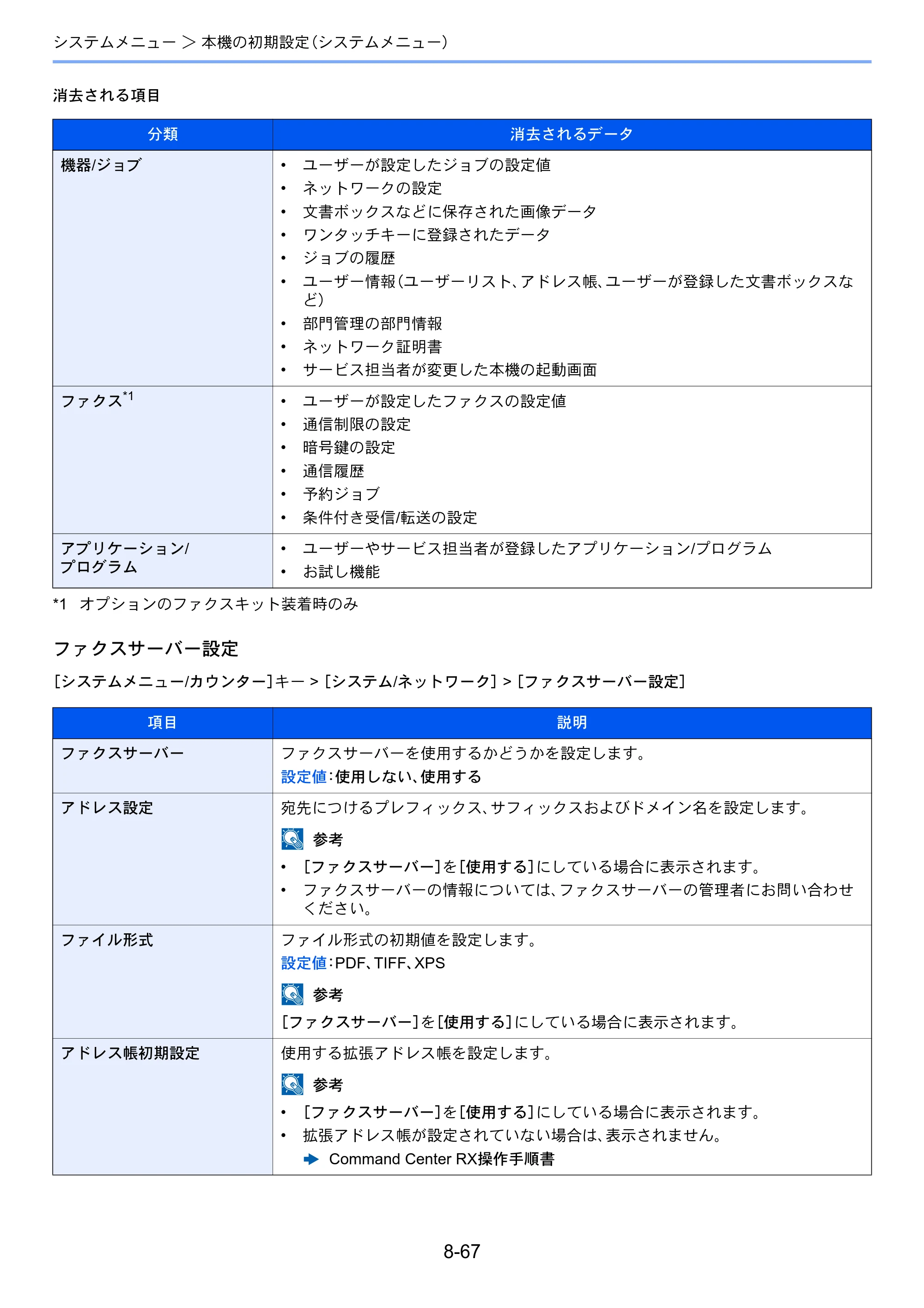 システムメニュー > 本機の初期設定(システムメニュー)

消去される項目

| 分類 | 消去されるデータ |
|---|---|
| 機器/ジョブ | • ユーザーが設定したジョブの設定値 • ネットワークの設定 • 文書ボックスなどに保存された画像データ • ワンタッチキーに登録されたデータ • ジョブの履歴 • ユーザー情報(ユーザーリスト、アドレス帳、ユーザーが登録した文書ボックスなど) • 部門管理の部門情報 • ネットワーク証明書 • サービス担当者が変更した本機の起動画面 |
| ファクス$^{*1}$ | • ユーザーが設定したファクスの設定値 • 通信制限の設定 • 暗号鍵の設定 • 通信履歴 • 予約ジョブ • 条件付き受信/転送の設定 |
| アプリケーション/プログラム | • ユーザーやサービス担当者が登録したアプリケーション/プログラム • お試し機能 |

*1 オプションのファクスキット装着時のみ

ファクスサーバー設定

[システムメニュー/カウンター]キー > [システム/ネットワーク] > [ファクスサーバー設定]

| 項目 | 説明 |
|---|---|
| ファクスサーバー | ファクスサーバーを使用するかどうかを設定します。 設定値:使用しない、使用する |
| アドレス設定 | 宛先につけるプレフィックス、サフィックスおよびドメイン名を設定します。 参考 • [ファクスサーバー]を[使用する]にしている場合に表示されます。 • ファクスサーバーの情報については、ファクスサーバーの管理者にお問い合わせください。 |
| ファイル形式 | ファイル形式の初期値を設定します。 設定値:PDF、TIFF、XPS 参考 [ファクスサーバー]を[使用する]にしている場合に表示されます。 |
| アドレス帳初期設定 | 使用する拡張アドレス帳を設定します。 参考 • [ファクスサーバー]を[使用する]にしている場合に表示されます。 • 拡張アドレス帳が設定されていない場合は、表示されません。 ➡ Command Center RX操作手順書 |

8-67